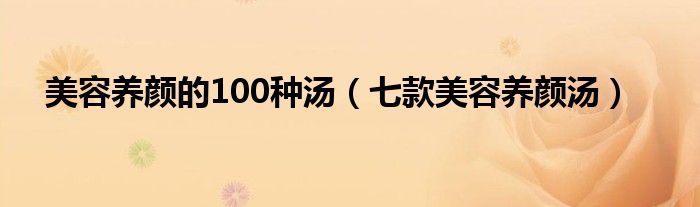 美容养颜的100种汤（七款美容养颜汤）